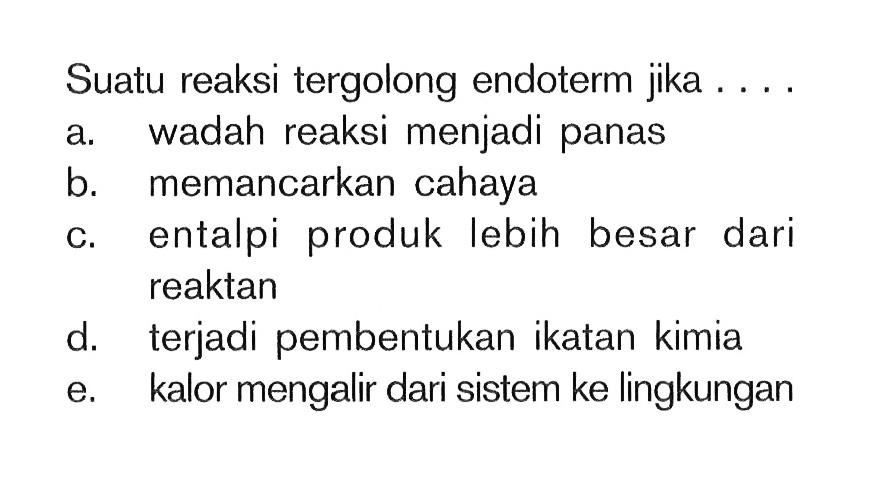 Suatu reaksi tergolong endoterm jika . . . .
a. wadah reaksi menjadi panas
b. memancarkan cahaya
c. entalpi produk lebih besar dari reaktan
d. terjadi pembentukan ikatan kimia
e. kalor mengalir dari sistem ke lingkungan